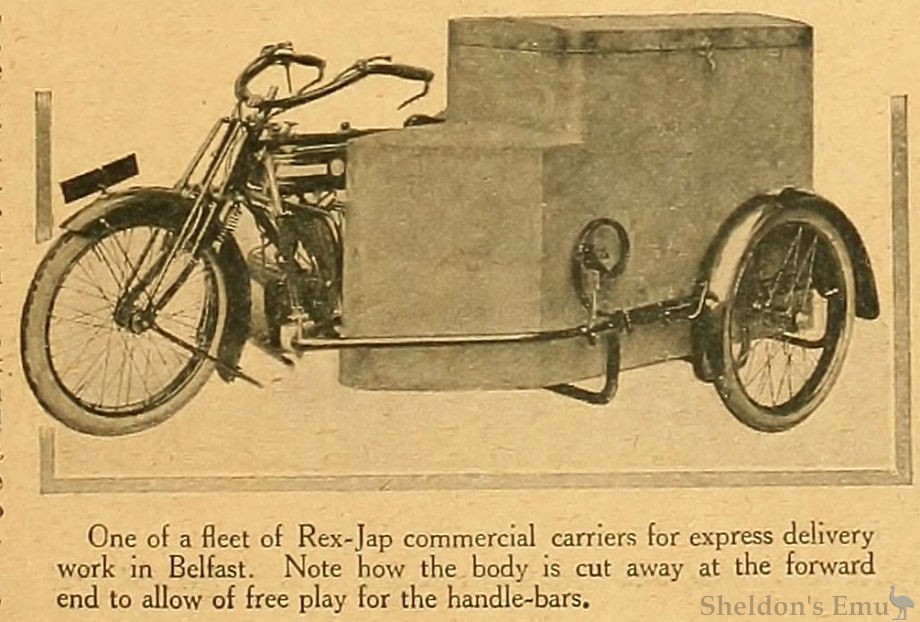 One of a fleet of Rex-Jap commercial carriers for express delivery work in Belfast. Note how the body is cut away at the forward end to allow of free play for the handle-bars.

Sheldon's Emu